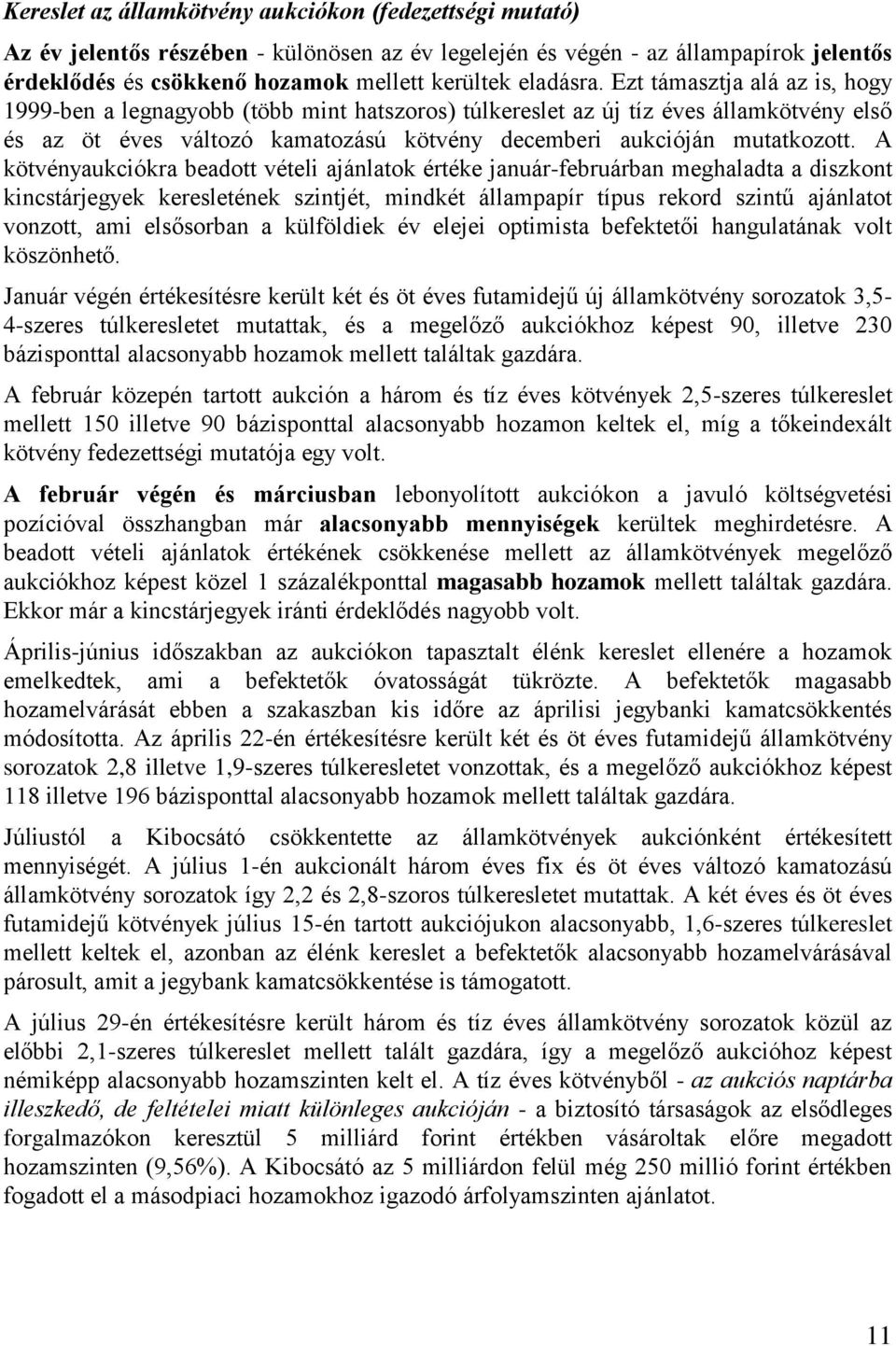 Kereslet az államkötvény aukciókon (fedezettségi mutató)

Az év jelentős részében - különösen az év legelején és végén - az állampapírok jelentős érdeklődés és csökkenő hozamok mellett kerültek eladásra. Ezt támasztja alá az is, hogy 1999-ben a legnagyobb (több mint hatszoros) túlkereslet az új tíz éves államkötvény első és az öt éves változó kamatozású kötvény decemberi aukcióján mutatkozott. A kötvényaukciókra beadott vételi ajánlatok értéke január-februárban meghaladta a diszkont kincstárjegyek keresletének szintjét, mindkét állampapír típus rekord szintű ajánlatot vonzott, ami elsősorban a külföldiek év elejei optimista befektetői hangulatának volt köszönhető.

Január végén értékesítésre került két és öt éves futamidejű új államkötvény sorozatok 3,5-4-szeres túlkeresletet mutattak, és a megelőző aukciókhoz képest 90, illetve 230 bázisponttal alacsonyabb hozamok mellett találtak gazdára.

A február közepén tartott aukción a három és tíz éves kötvények 2,5-szeres túlkereslet mellett 150 illetve 90 bázisponttal alacsonyabb hozamon keltek el, míg a tőkeindexált kötvény fedezettségi mutatója egy volt.

A február végén és márciusban lebonyolított aukciókon a javuló költségvetési pozícióval összhangban már alacsonyabb mennyiségek kerültek meghirdetésre. A beadott vételi ajánlatok értékének csökkenése mellett az államkötvények megelőző aukciókhoz képest közel 1 százalékponttal magasabb hozamok mellett találtak gazdára. Ekkor már a kincstárjegyek iránti érdeklődés nagyobb volt.

Április-június időszakban az aukciókon tapasztalt élénk kereslet ellenére a hozamok emelkedtek, ami a befektetők óvatosságát tükrözte. A befektetők magasabb hozamelvárását ebben a szakaszban kis időre az áprilisi jegybanki kamatcsökkentés módosította. Az április 22-én értékesítésre került két és öt éves futamidejű államkötvény sorozatok 2,8 illetve 1,9-szeres túlkeresletet vonzottak, és a megelőző aukciókhoz képest 118 illetve 196 bázisponttal alacsonyabb hozamok mellett találtak gazdára.

Júliustól a Kibocsátó csökkentette az államkötvények aukciónként értékesített mennyiségét. A július 1-én aukcionált három éves fix és öt éves változó kamatozású államkötvény sorozatok így 2,2 és 2,8-szoros túlkeresletet mutattak. A két éves és öt éves futamidejű kötvények július 15-én tartott aukciójukon alacsonyabb, 1,6-szeres túlkereslet mellett keltek el, azonban az élénk kereslet a befektetők alacsonyabb hozamelvárásával párosult, amit a jegybank kamatcsökkentése is támogatott.

A július 29-én értékesítésre került három és tíz éves államkötvény sorozatok közül az előbbi 2,1-szeres túlkereslet mellett talált gazdára, így a megelőző aukcióhoz képest némiképp alacsonyabb hozamszinten kelt el. A tíz éves kötvényből - az aukciós naptárba illeszkedő, de feltételei miatt különleges aukcióján - a biztosító társaságok az elsődleges forgalmazókon keresztül 5 milliárd forint értékben vásároltak előre megadott hozamszinten (9,56%). A Kibocsátó az 5 milliárdon felül még 250 millió forint értékben fogadott el a másodpiaci hozamokhoz igazodó árfolyamszinten ajánlatot.

11